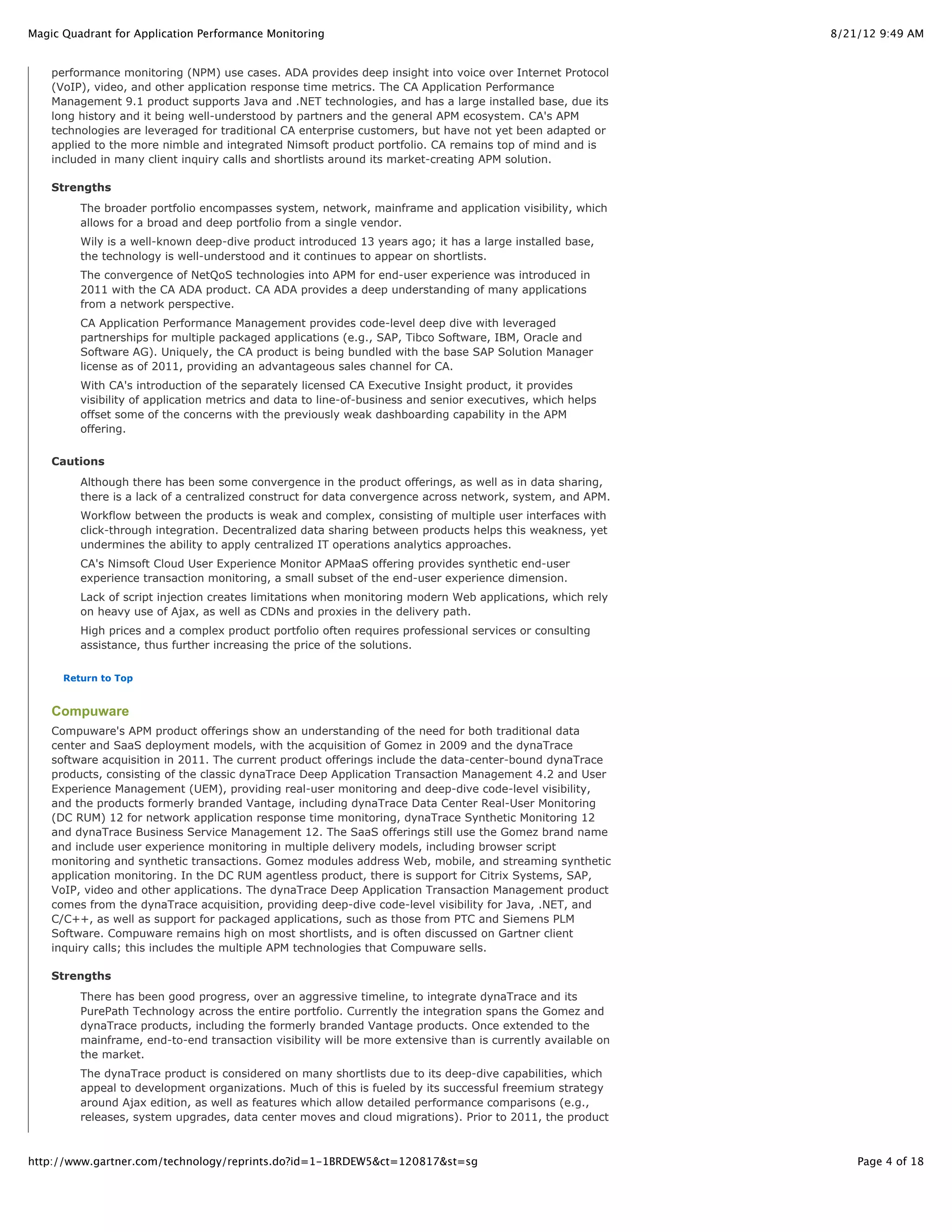 Magic Quadrant for Application Performance Monitoring

8/21/12 9:49 AM

performance monitoring (NPM) use cases. ADA provides deep insight into voice over Internet Protocol (VoIP), video, and other application response time metrics. The CA Application Performance Management 9.1 product supports Java and .NET technologies, and has a large installed base, due its long history and it being well-understood by partners and the general APM ecosystem. CA's APM technologies are leveraged for traditional CA enterprise customers, but have not yet been adapted or applied to the more nimble and integrated Nimsoft product portfolio. CA remains top of mind and is included in many client inquiry calls and shortlists around its market-creating APM solution.

Strengths

The broader portfolio encompasses system, network, mainframe and application visibility, which allows for a broad and deep portfolio from a single vendor.

Wily is a well-known deep-dive product introduced 13 years ago; it has a large installed base, the technology is well-understood and it continues to appear on shortlists.

The convergence of NetQoS technologies into APM for end-user experience was introduced in 2011 with the CA ADA product. CA ADA provides a deep understanding of many applications from a network perspective.

CA Application Performance Management provides code-level deep dive with leveraged partnerships for multiple packaged applications (e.g., SAP, Tibco Software, IBM, Oracle and Software AG). Uniquely, the CA product is being bundled with the base SAP Solution Manager license as of 2011, providing an advantageous sales channel for CA.

With CA's introduction of the separately licensed CA Executive Insight product, it provides visibility of application metrics and data to line-of-business and senior executives, which helps offset some of the concerns with the previously weak dashboarding capability in the APM offering.

Cautions

Although there has been some convergence in the product offerings, as well as in data sharing, there is a lack of a centralized construct for data convergence across network, system, and APM.

Workflow between the products is weak and complex, consisting of multiple user interfaces with click-through integration. Decentralized data sharing between products helps this weakness, yet undermines the ability to apply centralized IT operations analytics approaches.

CA's Nimsoft Cloud User Experience Monitor APMaaS offering provides synthetic end-user experience transaction monitoring, a small subset of the end-user experience dimension.

Lack of script injection creates limitations when monitoring modern Web applications, which rely on heavy use of Ajax, as well as CDNs and proxies in the delivery path.

High prices and a complex product portfolio often requires professional services or consulting assistance, thus further increasing the price of the solutions.

Return to Top

Compuware

Compuware's APM product offerings show an understanding of the need for both traditional data center and SaaS deployment models, with the acquisition of Gomez in 2009 and the dynaTrace software acquisition in 2011. The current product offerings include the data-center-bound dynaTrace products, consisting of the classic dynaTrace Deep Application Transaction Management 4.2 and User Experience Management (UEM), providing real-user monitoring and deep-dive code-level visibility, and the products formerly branded Vantage, including dynaTrace Data Center Real-User Monitoring (DC RUM) 12 for network application response time monitoring, dynaTrace Synthetic Monitoring 12 and dynaTrace Business Service Management 12. The SaaS offerings still use the Gomez brand name and include user experience monitoring in multiple delivery models, including browser script monitoring and synthetic transactions. Gomez modules address Web, mobile, and streaming synthetic application monitoring. In the DC RUM agentless product, there is support for Citrix Systems, SAP, VoIP, video and other applications. The dynaTrace Deep Application Transaction Management product comes from the dynaTrace acquisition, providing deep-dive code-level visibility for Java, .NET, and C/C++, as well as support for packaged applications, such as those from PTC and Siemens PLM Software. Compuware remains high on most shortlists, and is often discussed on Gartner client inquiry calls; this includes the multiple APM technologies that Compuware sells.

Strengths

There has been good progress, over an aggressive timeline, to integrate dynaTrace and its PurePath Technology across the entire portfolio. Currently the integration spans the Gomez and dynaTrace products, including the formerly branded Vantage products. Once extended to the mainframe, end-to-end transaction visibility will be more extensive than is currently available on the market.

The dynaTrace product is considered on many shortlists due to its deep-dive capabilities, which appeal to development organizations. Much of this is fueled by its successful freemium strategy around Ajax edition, as well as features which allow detailed performance comparisons (e.g., releases, system upgrades, data center moves and cloud migrations). Prior to 2011, the product

http://www.gartner.com/technology/reprints.do?id=1-1BRDEW5&ct=120817&st=sg

Page 4 of 18